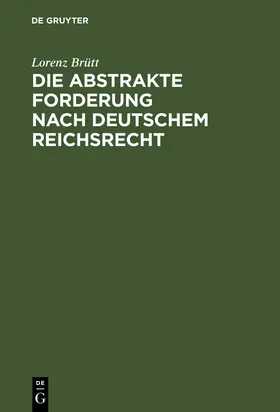 DE GRUYTER

Lorenz Brütt

DIE ABSTRAKTE FORDERUNG NACH DEUTSCHEM REICHSRECHT

DE
G